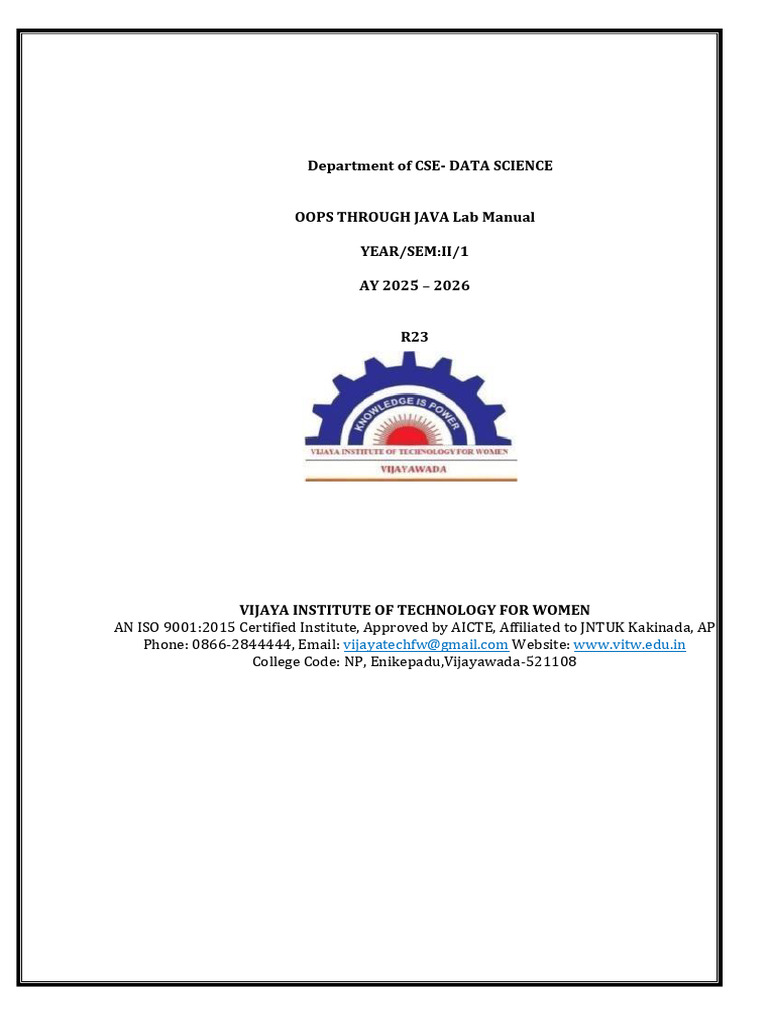 Department of CSE- DATA SCIENCE

OOPS THROUGH JAVA Lab Manual

YEAR/SEM:II/1

AY 2025 – 2026

R23

KNOWLEDGE IS POWER

VIJAYA INSTITUTE OF TECHNOLOGY FOR WOMEN

VIJAYAWADA

VIJAYA INSTITUTE OF TECHNOLOGY FOR WOMEN
AN ISO 9001:2015 Certified Institute, Approved by AICTE, Affiliated to JNTUK Kakinada, AP
Phone: 0866-2844444, Email: vijayatechfw@gmail.com Website: www.vitw.edu.in
College Code: NP, Enikepadu,Vijayawada-521108